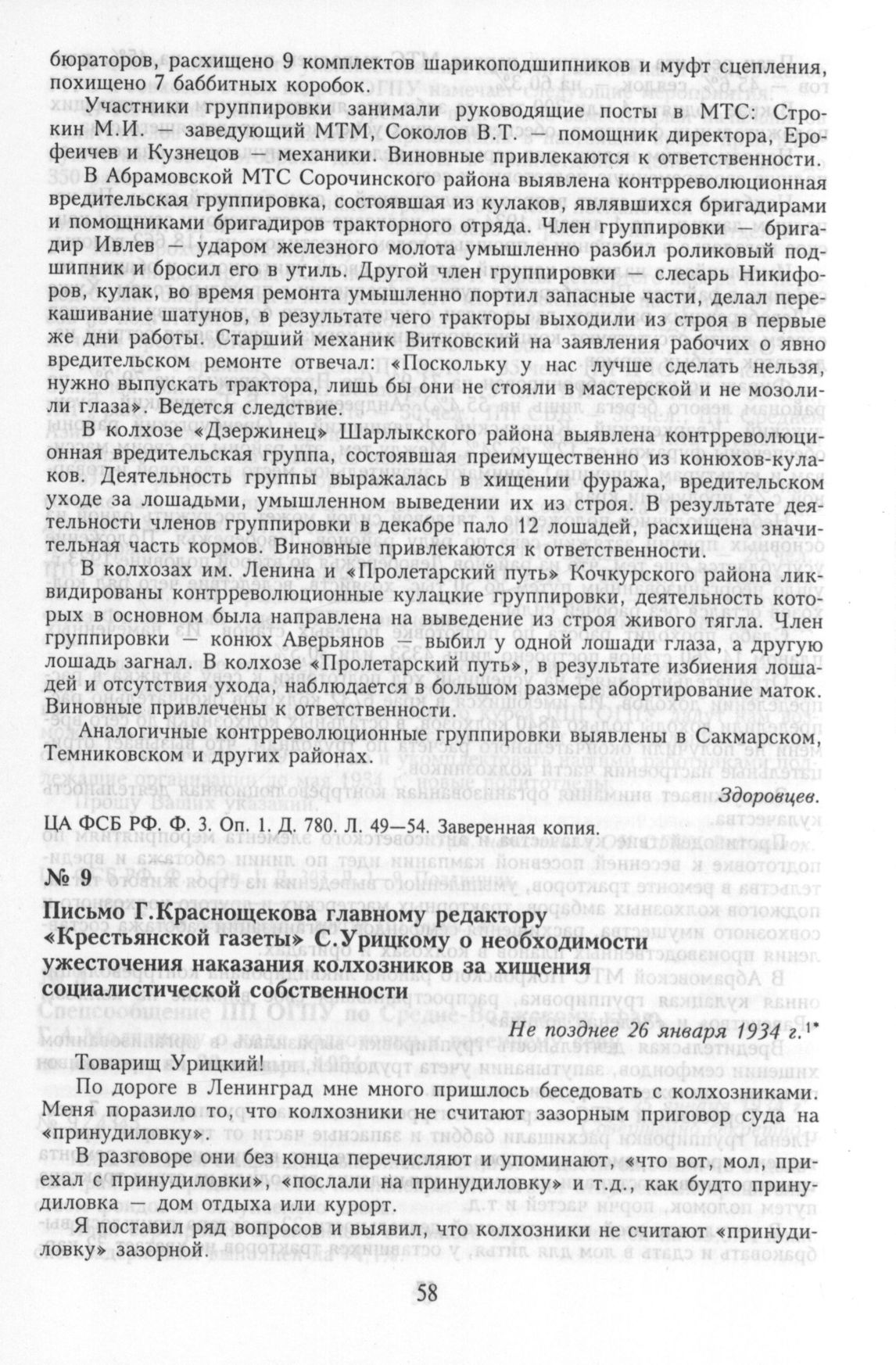 бюраторов, расхищено 9 комплектов шарикоподшипников и муфт сцепления, похищено 7 баббитных коробок.

Участники группировки занимали руководящие посты в МТС: Строкин М.И. — заведующий МТМ, Соколов В.Т. — помощник директора, Ерофеичев и Кузнецов — механики. Виновные привлекаются к ответственности.

В Абрамовской МТС Сорочинского района выявлена контрреволюционная вредительская группировка, состоявшая из кулаков, являвшихся бригадирами и помощниками бригадиров тракторного отряда. Член группировки — бригадир Ивлев — ударом железного молота умышленно разбил роликовый подшипник и бросил его в утиль. Другой член группировки — слесарь Никифоров, кулак, во время ремонта умышленно портил запасные части, делал перекашивание шатунов, в результате чего тракторы выходили из строя в первые же дни работы. Старший механик Витковский на заявления рабочих о явно вредительском ремонте отвечал: «Поскольку у нас лучше сделать нельзя, нужно выпускать трактора, лишь бы они не стояли в мастерской и не мозолили глаза». Ведется следствие.

В колхозе «Дзержинец» Шарлыкского района выявлена контрреволюционная вредительская группа, состоявшая преимущественно из конюхов-кулаков. Деятельность группы выражалась в хищении фуража, вредительском уходе за лошадьми, умышленном выведении их из строя. В результате деятельности членов группировки в декабре пало 12 лошадей, расхищена значительная часть кормов. Виновные привлекаются к ответственности.

В колхозах им. Ленина и «Пролетарский путь» Кочкурского района ликвидированы контрреволюционные кулацкие группировки, деятельность которых в основном была направлена на выведение из строя живого тягла. Член группировки — конюх Аверьянов — выбил у одной лошади глаза, а другую лошадь загнал. В колхозе «Пролетарский путь», в результате избиения лошадей и отсутствия ухода, наблюдается в большом размере абортирование маток. Виновные привлечены к ответственности.

Аналогичные контрреволюционные группировки выявлены в Сакмарском, Темниковском и других районах.

Здоровцев.

ЦА ФСБ РФ. Ф. 3. Оп. 1. Д. 780. Л. 49—54. Заверенная копия.

№ 9

Письмо Г.Краснощекова главному редактору «Крестьянской газеты» С.Урицкому о необходимости ужесточения наказания колхозников за хищения социалистической собственности

Не позднее 26 января 1934 г.$^{1*}$

Товарищ Урицкий!

По дороге в Ленинград мне много пришлось беседовать с колхозниками. Меня поразило то, что колхозники не считают зазорным приговор суда на «принудиловку».

В разговоре они без конца перечисляют и упоминают, «что вот, мол, приехал с принудиловки», «послали на принудиловку» и т.д., как будто принудиловка — дом отдыха или курорт.

Я поставил ряд вопросов и выявил, что колхозники не считают «принудиловку» зазорной.

58